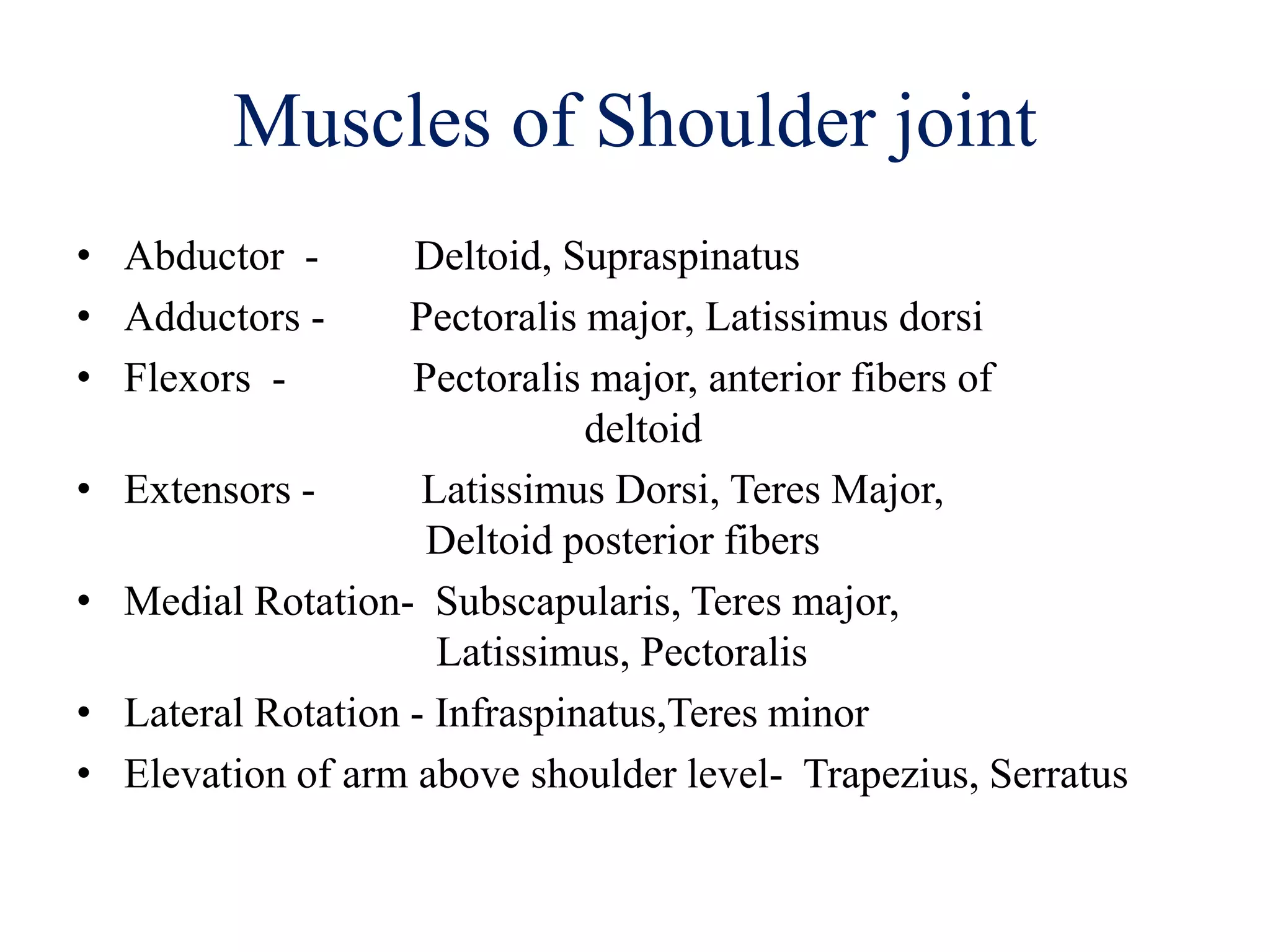 Muscles of Shoulder joint

• Abductor - Deltoid, Supraspinatus
• Adductors - Pectoralis major, Latissimus dorsi
• Flexors - Pectoralis major, anterior fibers of deltoid
• Extensors - Latissimus Dorsi, Teres Major, Deltoid posterior fibers
• Medial Rotation- Subscapularis, Teres major, Latissimus, Pectoralis
• Lateral Rotation - Infraspinatus,Teres minor
• Elevation of arm above shoulder level- Trapezius, Serratus